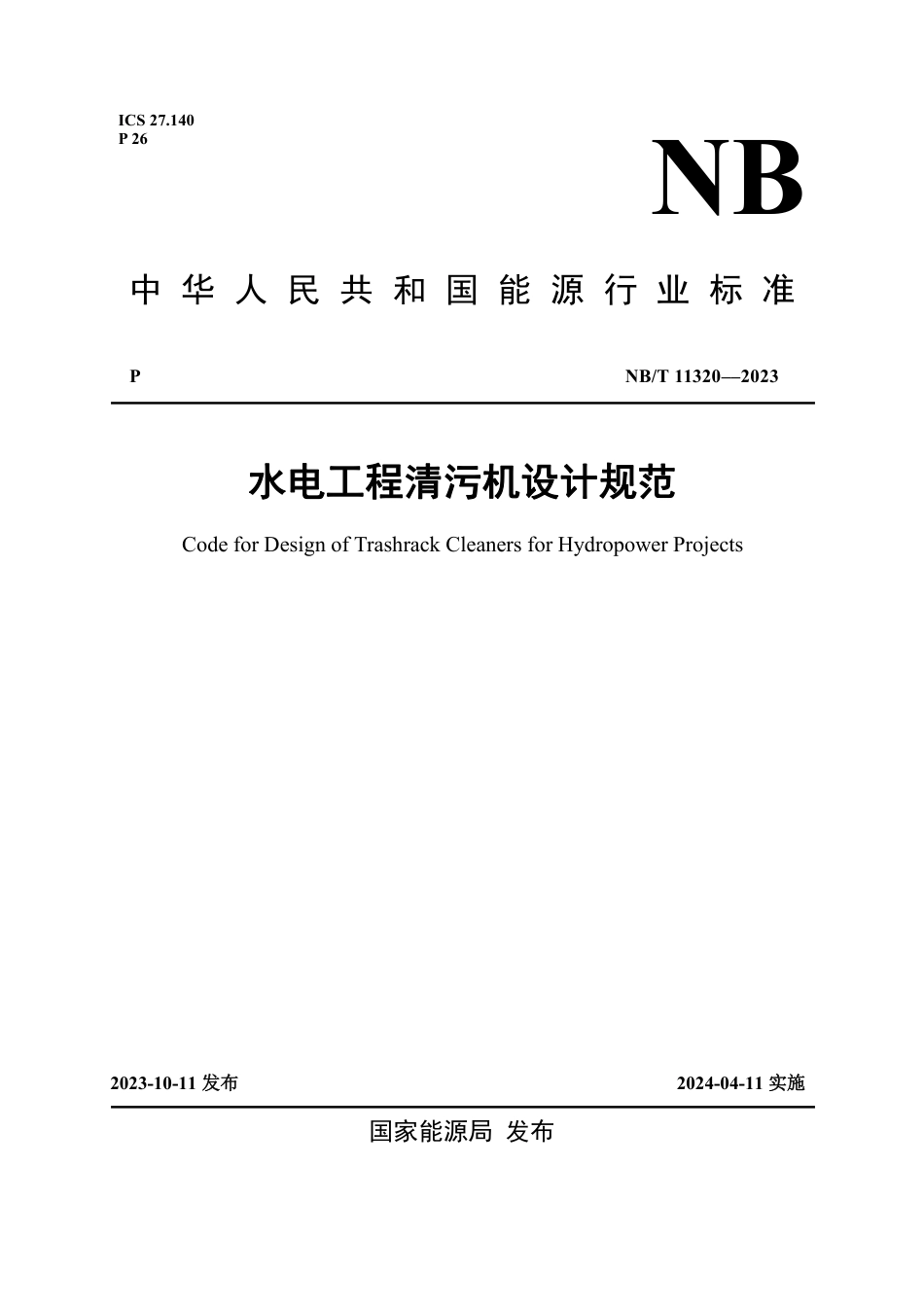 ICS 27.140
P 26

NB

中华人民共和国能源行业标准

P

NB/T 11320—2023

水电工程清污机设计规范

Code for Design of Trashrack Cleaners for Hydropower Projects

2023-10-11发布

2024-04-11实施

国家能源局 发布